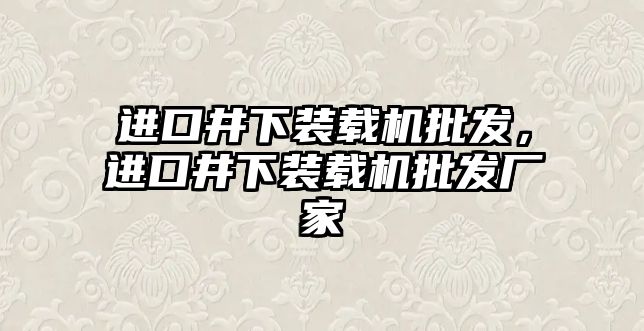 进口井下装载机批发，进口井下装载机批发厂家